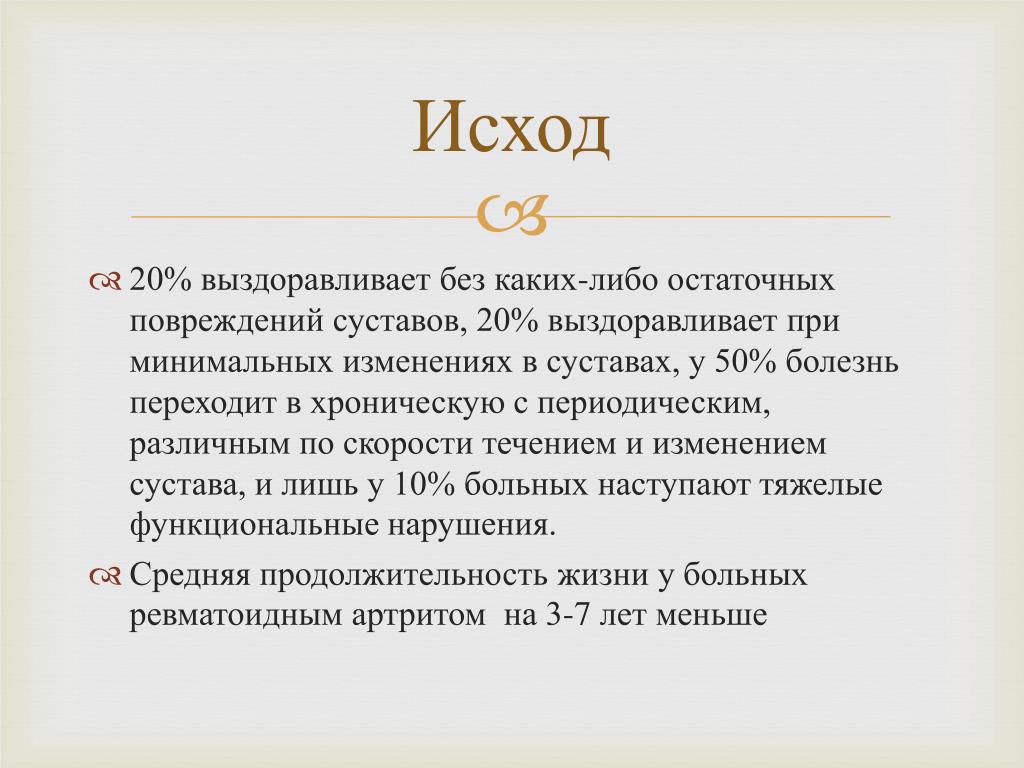 Исход

20% выздоравливает без каких-либо остаточных повреждений суставов, 20% выздоравливает при минимальных изменениях в суставах, у 50% болезнь переходит в хроническую с периодическим, различным по скорости течением и изменением сустава, и лишь у 10% больных наступают тяжелые функциональные нарушения.

Средняя продолжительность жизни у больных ревматоидным артритом на 3-7 лет меньше